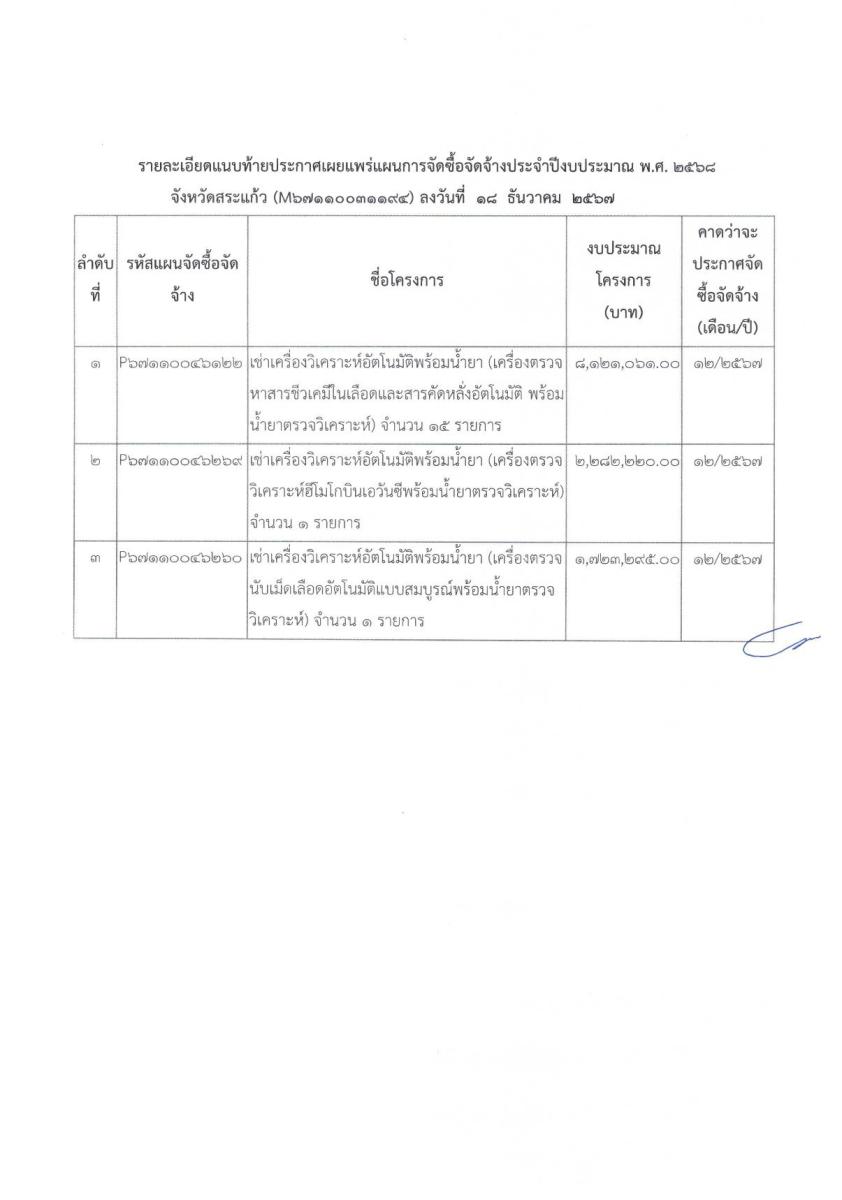 รายละเอียดแนบท้ายประกาศเผยแพร่แผนการจัดซื้อจัดจ้างประจำปีงบประมาณ พ.ศ. ๒๕๖๘
จังหวัดสระแก้ว (M๖๗๑๑๐๐๓๑๑๙๔) ลงวันที่ ๑๘ ธันวาคม ๒๕๖๗

| ลำดับที่ | รหัสแผนจัดซื้อจัดจ้าง | ชื่อโครงการ | งบประมาณโครงการ (บาท) | คาดว่าจะประกาศจัดซื้อจัดจ้าง (เดือน/ปี) |
|---|---|---|---|---|
| ๑ | P๖๗๑๑๐๐๔๖๑๒๒ | เช่าเครื่องวิเคราะห์อัตโนมัติพร้อมน้ำยา (เครื่องตรวจหาสารชีวเคมีในเลือดและสารคัดหลั่งอัตโนมัติ พร้อมน้ำยาตรวจวิเคราะห์) จำนวน ๑๕ รายการ | ๘,๑๒๑,๐๖๑.๐๐ | ๑๒/๒๕๖๗ |
| ๒ | P๖๗๑๑๐๐๔๖๒๖๙ | เช่าเครื่องวิเคราะห์อัตโนมัติพร้อมน้ำยา (เครื่องตรวจวิเคราะห์ฮีโมโกบินเอวันซีพร้อมน้ำยาตรวจวิเคราะห์) จำนวน ๑ รายการ | ๒,๒๘๒,๒๒๐.๐๐ | ๑๒/๒๕๖๗ |
| ๓ | P๖๗๑๑๐๐๔๖๒๖๐ | เช่าเครื่องวิเคราะห์อัตโนมัติพร้อมน้ำยา (เครื่องตรวจนับเม็ดเลือดอัตโนมัติแบบสมบูรณ์พร้อมน้ำยาตรวจวิเคราะห์) จำนวน ๑ รายการ | ๑,๗๒๓,๒๙๕.๐๐ | ๑๒/๒๕๖๗ |